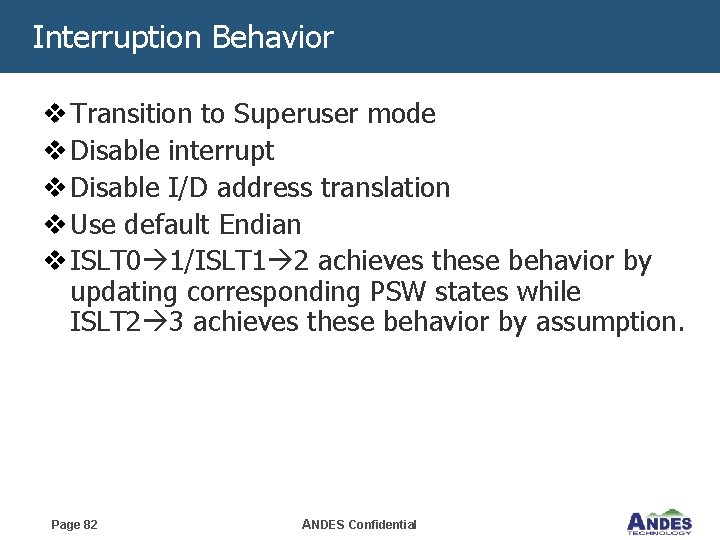 Interruption Behavior

❖ Transition to Superuser mode

❖ Disable interrupt

❖ Disable I/D address translation

❖ Use default Endian

❖ ISLT0→1/ISLT1→2 achieves these behavior by updating corresponding PSW states while ISLT2→3 achieves these behavior by assumption.

Page 82

ANDES Confidential

ANDES TECHNOLOGY